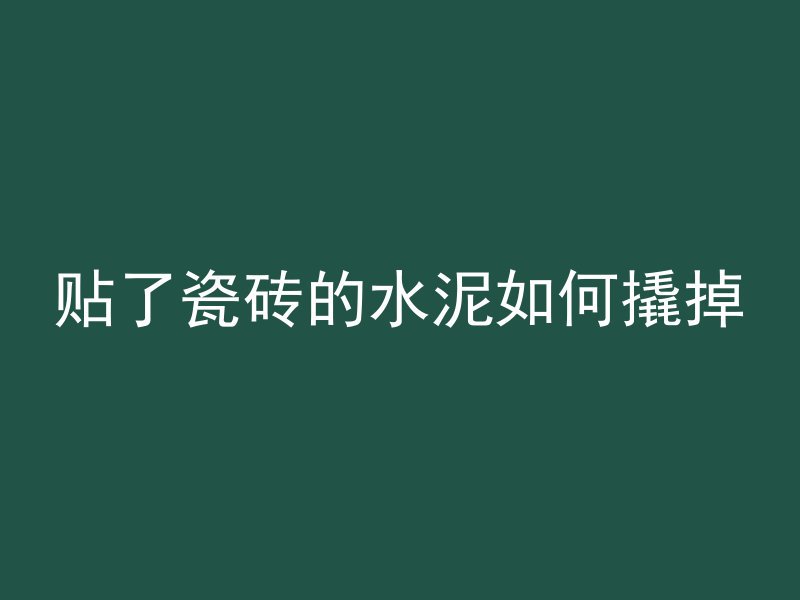 贴了瓷砖的水泥如何撬掉